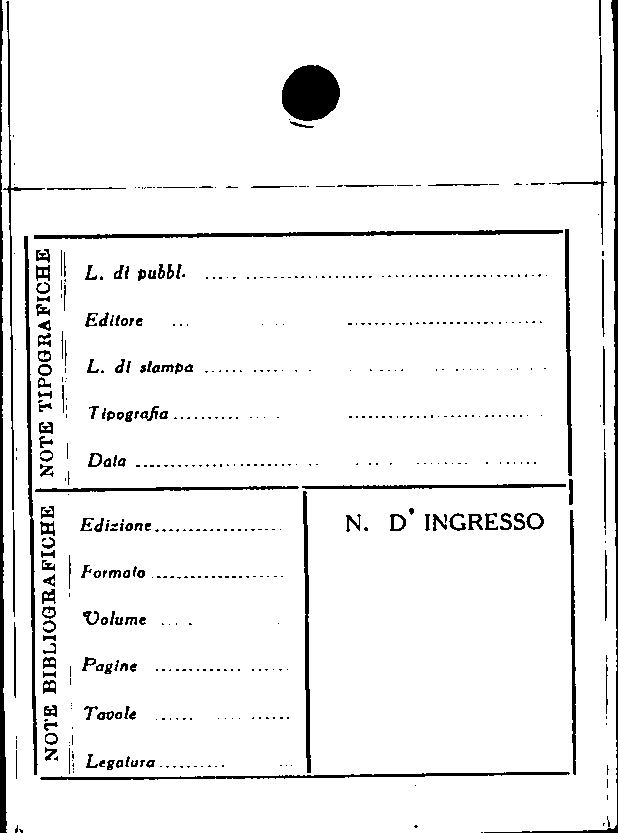 NOTE TIPOGRAFICHE

L. di pubbl. ____

Editore ____

L. di stampa ____

Tipografia ____

Data ____

NOTE BIBLIOGRAFICHE

Edizione ____

Formato ____

Volume ____

Pagine ____

Tavole ____

Legatura ____

N. D' INGRESSO